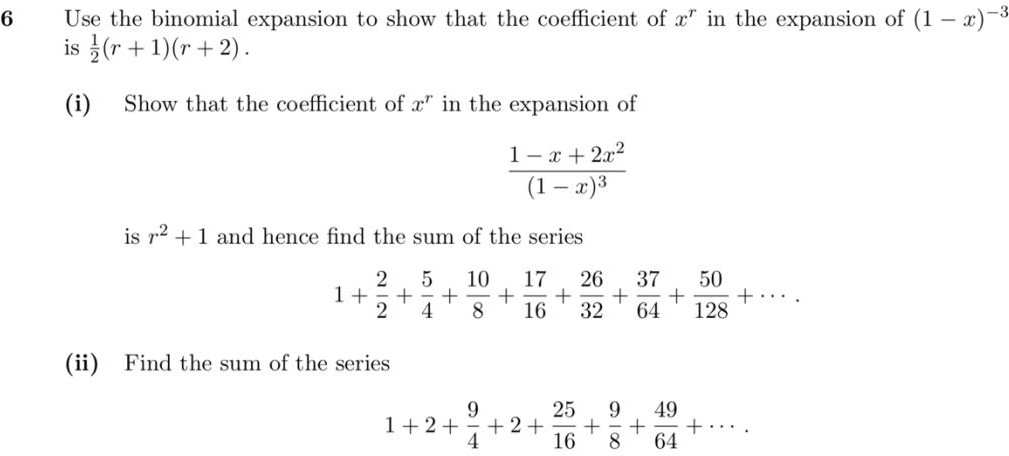 6 Use the binomial expansion to show that the coefficient of $x^r$ in the expansion of $(1-x)^{-3}$ is $\frac{1}{2}(r+1)(r+2)$.

(i) Show that the coefficient of $x^r$ in the expansion of

$$\frac{1-x+2x^2}{(1-x)^3}$$

is $r^2+1$ and hence find the sum of the series

$$1+\frac{2}{2}+\frac{5}{4}+\frac{10}{8}+\frac{17}{16}+\frac{26}{32}+\frac{37}{64}+\frac{50}{128}+\cdots.$$

(ii) Find the sum of the series

$$1+2+\frac{9}{4}+2+\frac{25}{16}+\frac{9}{8}+\frac{49}{64}+\cdots.$$